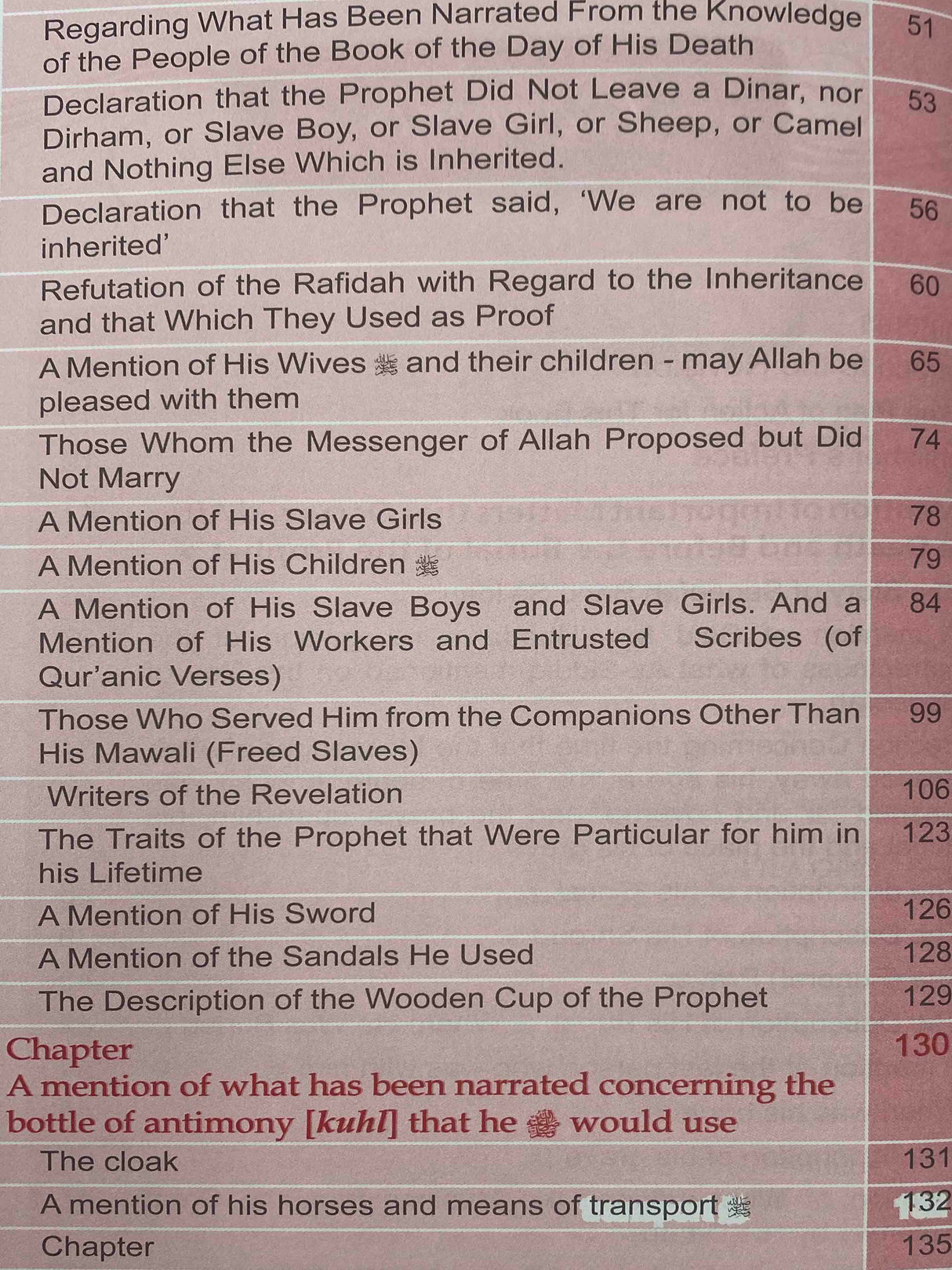 | | |
|---|---|
| Regarding What Has Been Narrated From the Knowledge of the People of the Book of the Day of His Death | 51 |
| Declaration that the Prophet Did Not Leave a Dinar, nor Dirham, or Slave Boy, or Slave Girl, or Sheep, or Camel and Nothing Else Which is Inherited. | 53 |
| Declaration that the Prophet said, 'We are not to be inherited' | 56 |
| Refutation of the Rafidah with Regard to the Inheritance and that Which They Used as Proof | 60 |
| A Mention of His Wives ﷺ and their children - may Allah be pleased with them | 65 |
| Those Whom the Messenger of Allah Proposed but Did Not Marry | 74 |
| A Mention of His Slave Girls | 78 |
| A Mention of His Children ﷺ | 79 |
| A Mention of His Slave Boys and Slave Girls. And a Mention of His Workers and Entrusted Scribes (of Qur'anic Verses) | 84 |
| Those Who Served Him from the Companions Other Than His Mawali (Freed Slaves) | 99 |
| Writers of the Revelation | 106 |
| The Traits of the Prophet that Were Particular for him in his Lifetime | 123 |
| A Mention of His Sword | 126 |
| A Mention of the Sandals He Used | 128 |
| The Description of the Wooden Cup of the Prophet | 129 |
| Chapter A mention of what has been narrated concerning the bottle of antimony [kuhl] that he ﷺ would use | 130 |
| The cloak | 131 |
| A mention of his horses and means of transport ﷺ | 132 |
| Chapter | 135 |